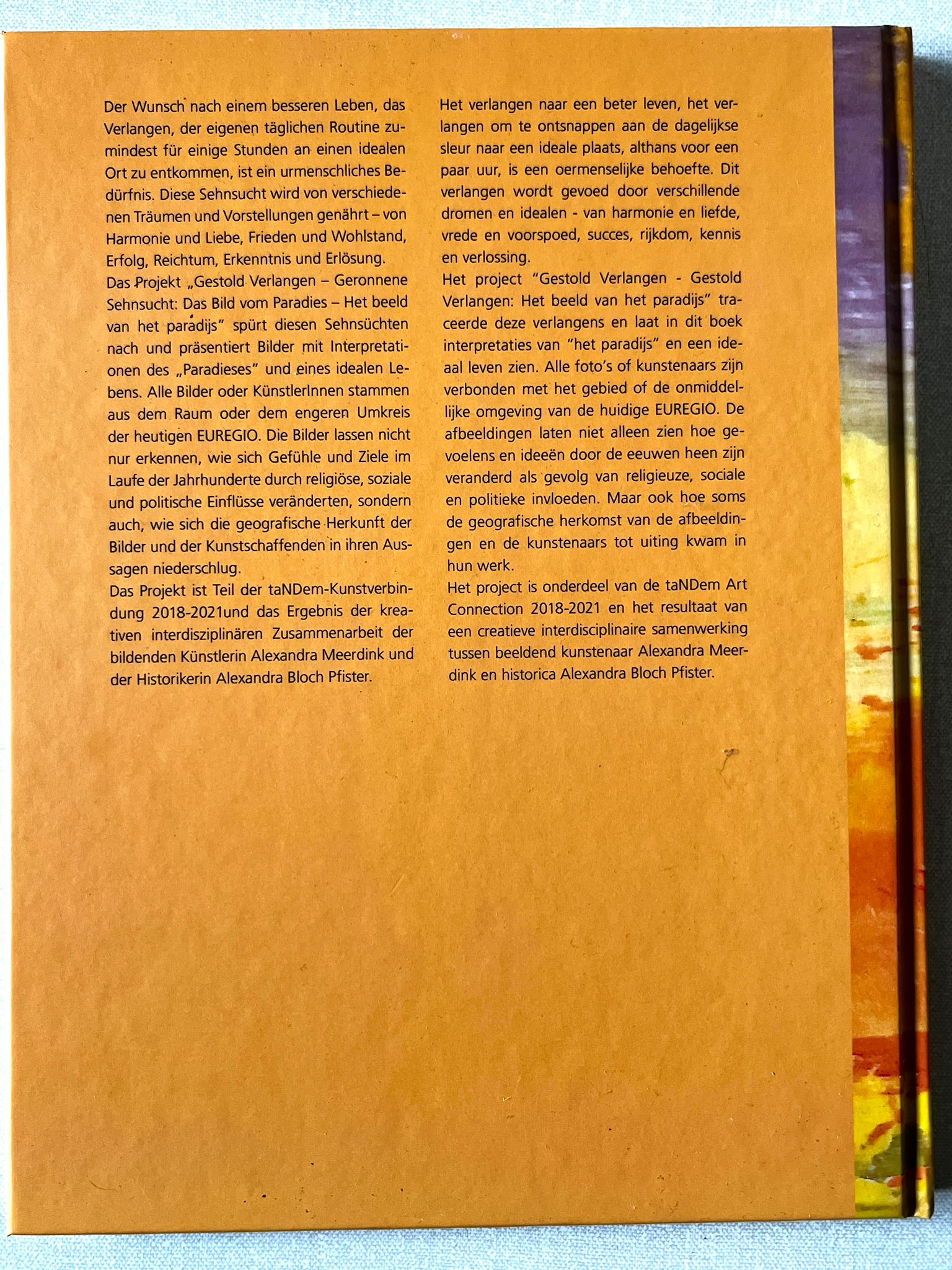 Der Wunsch nach einem besseren Leben, das Verlangen, der eigenen täglichen Routine zumindest für einige Stunden an einen idealen Ort zu entkommen, ist ein urmenschliches Bedürfnis. Diese Sehnsucht wird von verschiedenen Träumen und Vorstellungen genährt – von Harmonie und Liebe, Frieden und Wohlstand, Erfolg, Reichtum, Erkenntnis und Erlösung.

Das Projekt „Gestold Verlangen – Geronnene Sehnsucht: Das Bild vom Paradies – Het beeld van het paradijs" spürt diesen Sehnsüchten nach und präsentiert Bilder mit Interpretationen des „Paradieses" und eines idealen Lebens. Alle Bilder oder KünstlerInnen stammen aus dem Raum oder dem engeren Umkreis der heutigen EUREGIO. Die Bilder lassen nicht nur erkennen, wie sich Gefühle und Ziele im Laufe der Jahrhunderte durch religiöse, soziale und politische Einflüsse veränderten, sondern auch, wie sich die geografische Herkunft der Bilder und der Kunstschaffenden in ihren Aussagen niederschlug.

Das Projekt ist Teil der taNDem-Kunstverbindung 2018-2021und das Ergebnis der kreativen interdisziplinären Zusammenarbeit der bildenden Künstlerin Alexandra Meerdink und der Historikerin Alexandra Bloch Pfister.

Het verlangen naar een beter leven, het verlangen om te ontsnappen aan de dagelijkse sleur naar een ideale plaats, althans voor een paar uur, is een oermenselijke behoefte. Dit verlangen wordt gevoed door verschillende dromen en idealen - van harmonie en liefde, vrede en voorspoed, succes, rijkdom, kennis en verlossing.

Het project "Gestold Verlangen - Gestold Verlangen: Het beeld van het paradijs" traceerde deze verlangens en laat in dit boek interpretaties van "het paradijs" en een ideaal leven zien. Alle foto's of kunstenaars zijn verbonden met het gebied of de onmiddellijke omgeving van de huidige EUREGIO. De afbeeldingen laten niet alleen zien hoe gevoelens en ideeën door de eeuwen heen zijn veranderd als gevolg van religieuze, sociale en politieke invloeden. Maar ook hoe soms de geografische herkomst van de afbeeldingen en de kunstenaars tot uiting kwam in hun werk.

Het project is onderdeel van de taNDem Art Connection 2018-2021 en het resultaat van een creatieve interdisciplinaire samenwerking tussen beeldend kunstenaar Alexandra Meerdink en historica Alexandra Bloch Pfister.